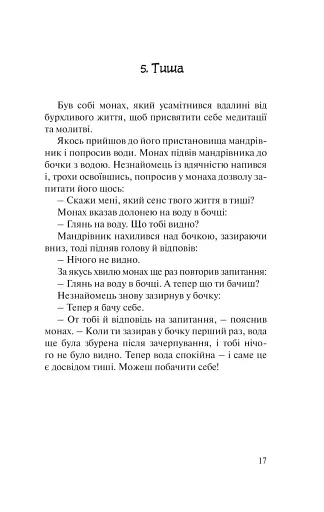 5. Тиша

Був собі монах, який усамітнився вдалині від бурхливого життя, щоб присвятити себе медитації та молитві.

Якось прийшов до його пристановища мандрівник і попросив води. Монах підвів мандрівника до бочки з водою. Незнайомець із вдячністю напився і, трохи освоївшись, попросив у монаха дозволу запитати його щось:

– Скажи мені, який сенс твого життя в тиші?

Монах вказав долонею на воду в бочці:

– Глянь на воду. Що тобі видно?

Мандрівник нахилився над бочкою, зазираючи вниз, тоді підняв голову й відповів:

– Нічого не видно.

За якусь хвилю монах ще раз повторив запитання:

– Глянь на воду в бочці. А тепер що ти бачиш?

Незнайомець знову зазирнув у бочку:

– Тепер я бачу себе.

– От тобі й відповідь на запитання, – пояснив монах. – Коли ти зазирав у бочку перший раз, вода ще була збурена після зачерпування, і тобі нічого не було видно. Тепер вода спокійна – і саме це є досвідом тиші. Можеш побачити себе!

17